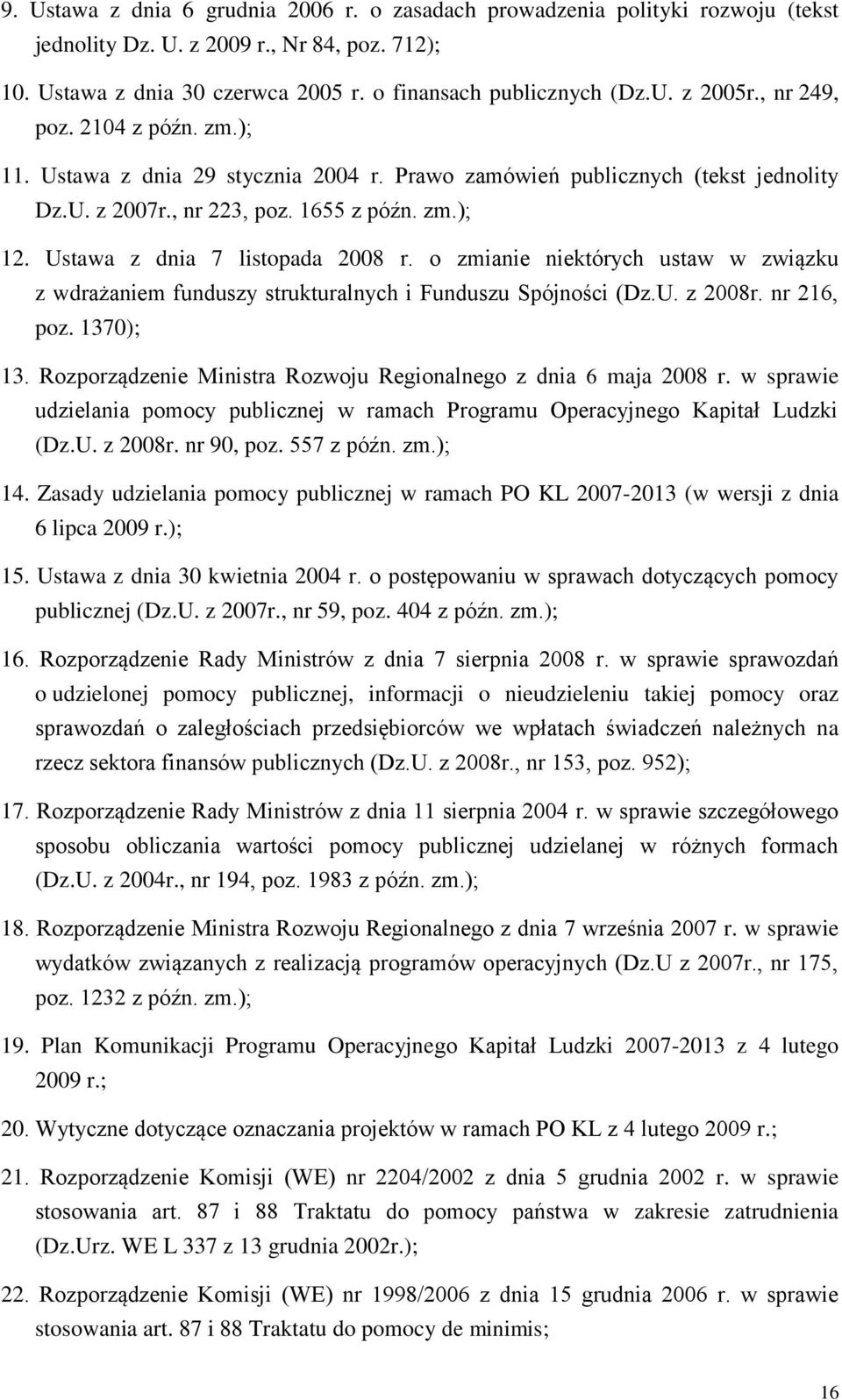 9. Ustawa z dnia 6 grudnia 2006 r. o zasadach prowadzenia polityki rozwoju (tekst jednolity Dz. U. z 2009 r., Nr 84, poz. 712);

10. Ustawa z dnia 30 czerwca 2005 r. o finansach publicznych (Dz.U. z 2005r., nr 249, poz. 2104 z późn. zm.);

11. Ustawa z dnia 29 stycznia 2004 r. Prawo zamówień publicznych (tekst jednolity Dz.U. z 2007r., nr 223, poz. 1655 z późn. zm.);

12. Ustawa z dnia 7 listopada 2008 r. o zmianie niektórych ustaw w związku z wdrażaniem funduszy strukturalnych i Funduszu Spójności (Dz.U. z 2008r. nr 216, poz. 1370);

13. Rozporządzenie Ministra Rozwoju Regionalnego z dnia 6 maja 2008 r. w sprawie udzielania pomocy publicznej w ramach Programu Operacyjnego Kapitał Ludzki (Dz.U. z 2008r. nr 90, poz. 557 z późn. zm.);

14. Zasady udzielania pomocy publicznej w ramach PO KL 2007-2013 (w wersji z dnia 6 lipca 2009 r.);

15. Ustawa z dnia 30 kwietnia 2004 r. o postępowaniu w sprawach dotyczących pomocy publicznej (Dz.U. z 2007r., nr 59, poz. 404 z późn. zm.);

16. Rozporządzenie Rady Ministrów z dnia 7 sierpnia 2008 r. w sprawie sprawozdań o udzielonej pomocy publicznej, informacji o nieudzieleniu takiej pomocy oraz sprawozdań o zaległościach przedsiębiorców we wpłatach świadczeń należnych na rzecz sektora finansów publicznych (Dz.U. z 2008r., nr 153, poz. 952);

17. Rozporządzenie Rady Ministrów z dnia 11 sierpnia 2004 r. w sprawie szczegółowego sposobu obliczania wartości pomocy publicznej udzielanej w różnych formach (Dz.U. z 2004r., nr 194, poz. 1983 z późn. zm.);

18. Rozporządzenie Ministra Rozwoju Regionalnego z dnia 7 września 2007 r. w sprawie wydatków związanych z realizacją programów operacyjnych (Dz.U z 2007r., nr 175, poz. 1232 z późn. zm.);

19. Plan Komunikacji Programu Operacyjnego Kapitał Ludzki 2007-2013 z 4 lutego 2009 r.;

20. Wytyczne dotyczące oznaczania projektów w ramach PO KL z 4 lutego 2009 r.;

21. Rozporządzenie Komisji (WE) nr 2204/2002 z dnia 5 grudnia 2002 r. w sprawie stosowania art. 87 i 88 Traktatu do pomocy państwa w zakresie zatrudnienia (Dz.Urz. WE L 337 z 13 grudnia 2002r.);

22. Rozporządzenie Komisji (WE) nr 1998/2006 z dnia 15 grudnia 2006 r. w sprawie stosowania art. 87 i 88 Traktatu do pomocy de minimis;

16